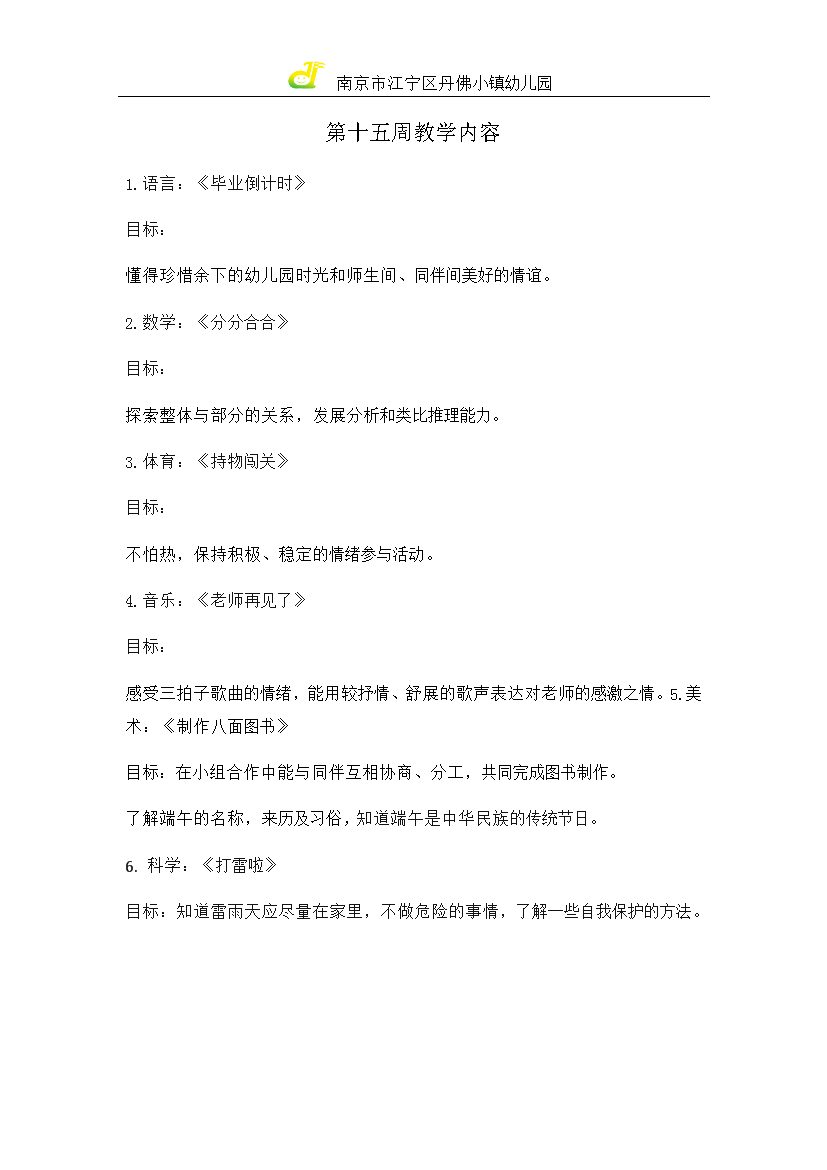 南京市江宁区丹佛小镇幼儿园

第十五周教学内容

1.语言：《毕业倒计时》

目标：

懂得珍惜余下的幼儿园时光和师生间、同伴间美好的情谊。

2.数学：《分分合合》

目标：

探索整体与部分的关系，发展分析和类比推理能力。

3.体育：《持物闯关》

目标：

不怕热，保持积极、稳定的情绪参与活动。

4.音乐：《老师再见了》

目标：

感受三拍子歌曲的情绪，能用较抒情、舒展的歌声表达对老师的感激之情。5.美术：《制作八面图书》

目标：在小组合作中能与同伴互相协商、分工，共同完成图书制作。

了解端午的名称，来历及习俗，知道端午是中华民族的传统节日。

6. 科学：《打雷啦》

目标：知道雷雨天应尽量在家里，不做危险的事情，了解一些自我保护的方法。